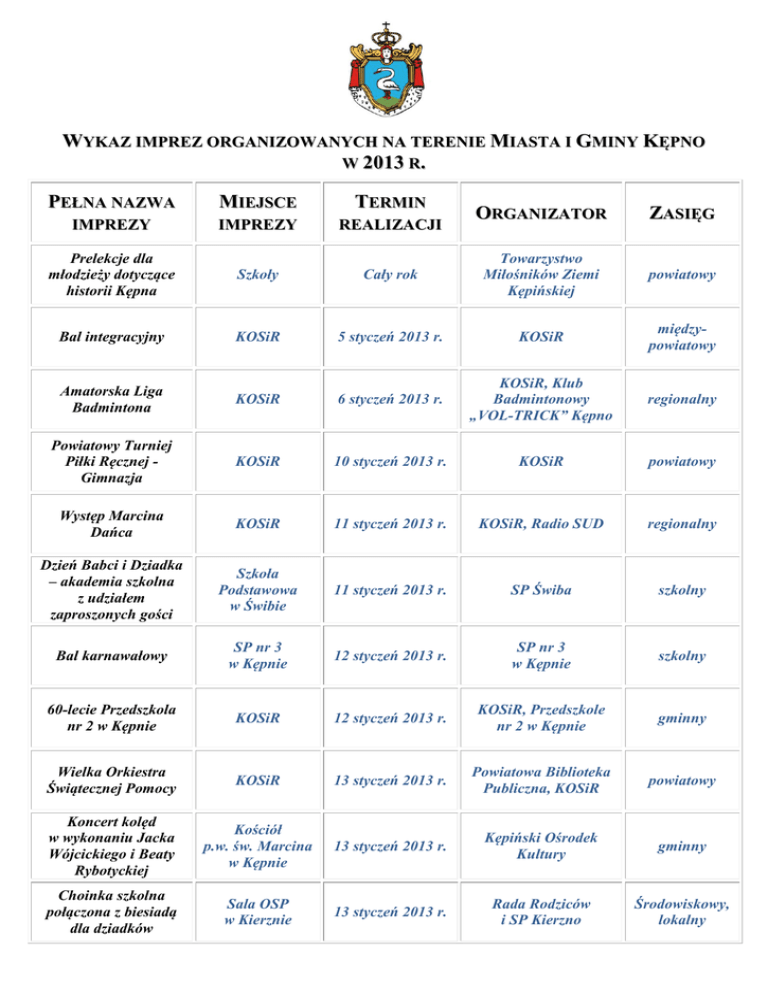 WYKAZ IMPREZ ORGANIZOWANYCH NA TERENIE MIASTA I GMINY KĘPNO W 2013 R.

| PEŁNA NAZWA IMPREZY | MIEJSCE IMPREZY | TERMIN REALIZACJI | ORGANIZATOR | ZASIĘG |
|---|---|---|---|---|
| Prelekcje dla młodzieży dotyczące historii Kępna | Szkoły | Cały rok | Towarzystwo Miłośników Ziemi Kępińskiej | powiatowy |
| Bal integracyjny | KOSiR | 5 styczeń 2013 r. | KOSiR | między-powiatowy |
| Amatorska Liga Badmintona | KOSiR | 6 styczeń 2013 r. | KOSiR, Klub Badmintonowy „VOL-TRICK" Kępno | regionalny |
| Powiatowy Turniej Piłki Ręcznej - Gimnazja | KOSiR | 10 styczeń 2013 r. | KOSiR | powiatowy |
| Występ Marcina Dańca | KOSiR | 11 styczeń 2013 r. | KOSiR, Radio SUD | regionalny |
| Dzień Babci i Dziadka – akademia szkolna z udziałem zaproszonych gości | Szkoła Podstawowa w Świbie | 11 styczeń 2013 r. | SP Świba | szkolny |
| Bal karnawałowy | SP nr 3 w Kępnie | 12 styczeń 2013 r. | SP nr 3 w Kępnie | szkolny |
| 60-lecie Przedszkola nr 2 w Kępnie | KOSiR | 12 styczeń 2013 r. | KOSiR, Przedszkole nr 2 w Kępnie | gminny |
| Wielka Orkiestra Świątecznej Pomocy | KOSiR | 13 styczeń 2013 r. | Powiatowa Biblioteka Publiczna, KOSiR | powiatowy |
| Koncert kolęd w wykonaniu Jacka Wójcickiego i Beaty Rybotyckiej | Kościół p.w. św. Marcina w Kępnie | 13 styczeń 2013 r. | Kępiński Ośrodek Kultury | gminny |
| Choinka szkolna połączona z biesiadą dla dziadków | Sala OSP w Kierznie | 13 styczeń 2013 r. | Rada Rodziców i SP Kierzno | Środowiskowy, lokalny |